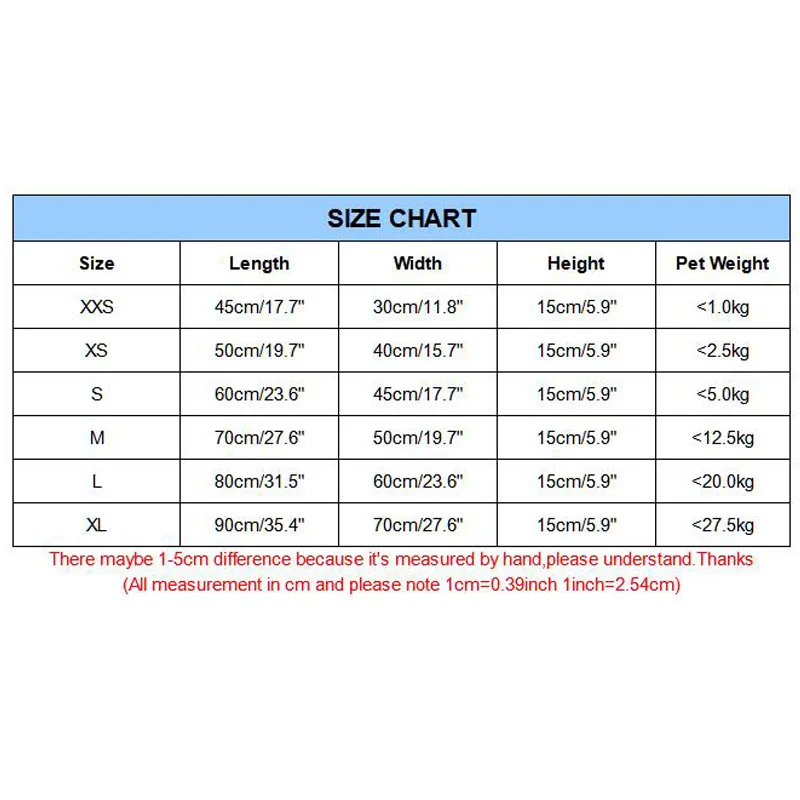 SIZE CHART

| Size | Length | Width | Height | Pet Weight |
|---|---|---|---|---|
| XXS | 45cm/17.7" | 30cm/11.8" | 15cm/5.9" | <1.0kg |
| XS | 50cm/19.7" | 40cm/15.7" | 15cm/5.9" | <2.5kg |
| S | 60cm/23.6" | 45cm/17.7" | 15cm/5.9" | <5.0kg |
| M | 70cm/27.6" | 50cm/19.7" | 15cm/5.9" | <12.5kg |
| L | 80cm/31.5" | 60cm/23.6" | 15cm/5.9" | <20.0kg |
| XL | 90cm/35.4" | 70cm/27.6" | 15cm/5.9" | <27.5kg |

There maybe 1-5cm difference because it's measured by hand,please understand.Thanks
(All measurement in cm and please note 1cm=0.39inch 1inch=2.54cm)